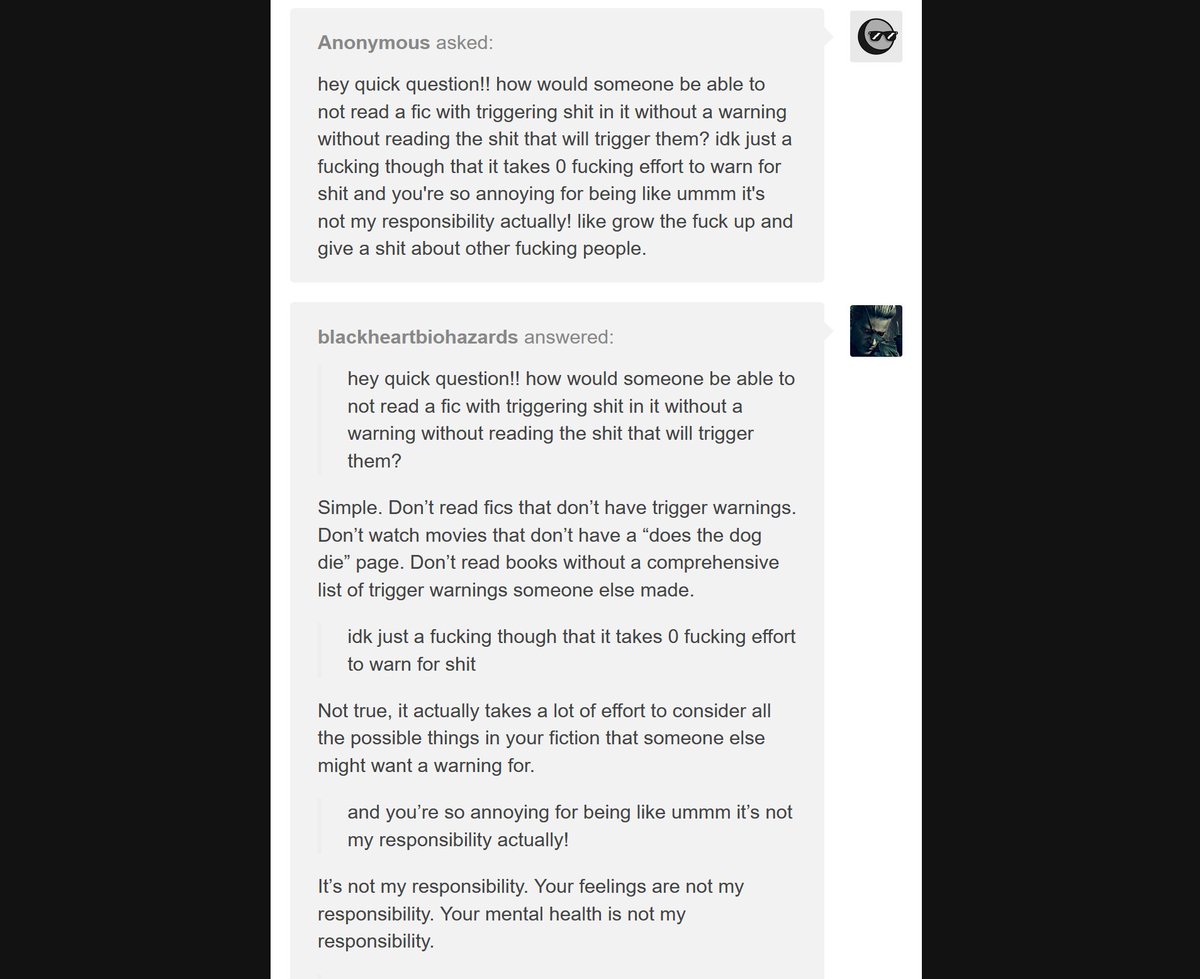 Anonymous asked:

hey quick question!! how would someone be able to not read a fic with triggering shit in it without a warning without reading the shit that will trigger them? idk just a fucking though that it takes 0 fucking effort to warn for shit and you're so annoying for being like ummm it's not my responsibility actually! like grow the fuck up and give a shit about other fucking people.

blackheartbiohazards answered:

hey quick question!! how would someone be able to not read a fic with triggering shit in it without a warning without reading the shit that will trigger them?

Simple. Don’t read fics that don’t have trigger warnings. Don’t watch movies that don’t have a “does the dog die” page. Don’t read books without a comprehensive list of trigger warnings someone else made.

idk just a fucking though that it takes 0 fucking effort to warn for shit

Not true, it actually takes a lot of effort to consider all the possible things in your fiction that someone else might want a warning for.

and you’re so annoying for being like ummm it’s not my responsibility actually!

It’s not my responsibility. Your feelings are not my responsibility. Your mental health is not my responsibility.